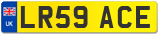 UK
LR59 ACE